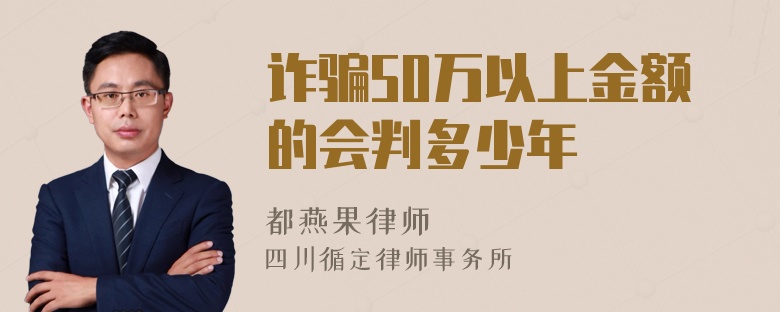 诈骗50万以上金额的会判多少年

都燕果律师
四川循定律师事务所